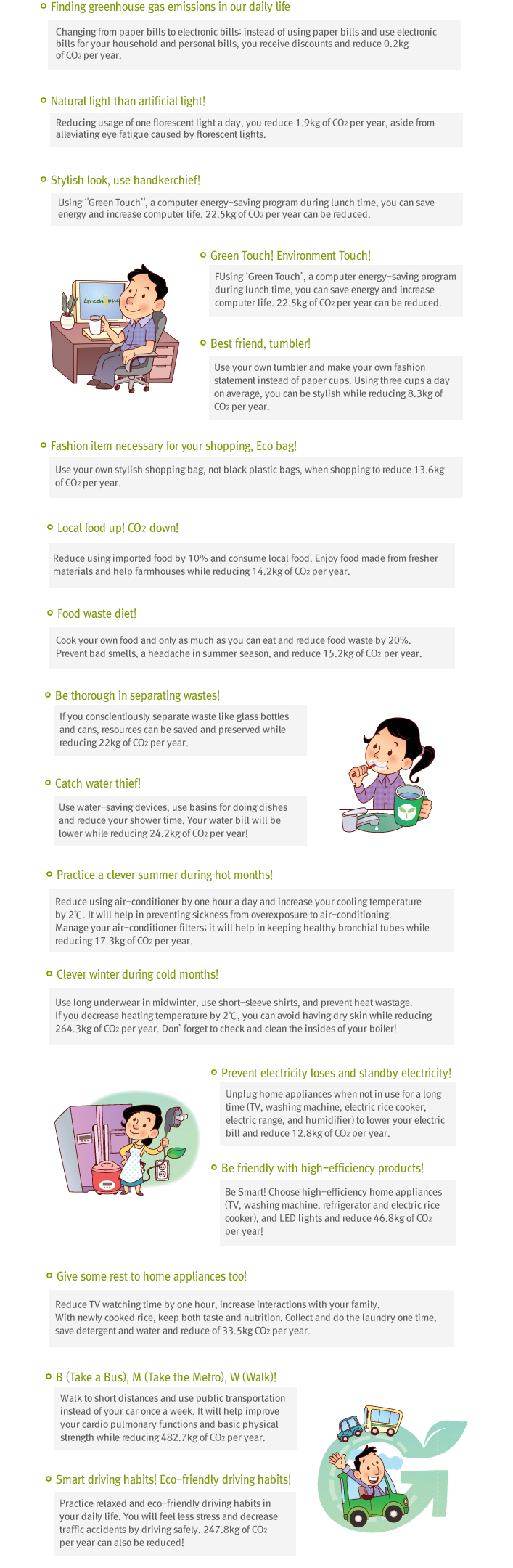 Finding greenhouse gas emissions in our daily life

Changing from paper bills to electronic bills: instead of using paper bills and use electronic bills for your household and personal bills, you receive discounts and reduce 0.2kg of $CO_2$ per year.

Natural light than artificial light!

Reducing usage of one florescent light a day, you reduce 1.9kg of $CO_2$ per year, aside from alleviating eye fatigue caused by florescent lights.

Stylish look, use handkerchief!

Using "Green Touch", a computer energy-saving program during lunch time, you can save energy and increase computer life. 22.5kg of $CO_2$ per year can be reduced.

Green Touch

Green Touch! Environment Touch!

FUsing 'Green Touch', a computer energy-saving program during lunch time, you can save energy and increase computer life. 22.5kg of $CO_2$ per year can be reduced.

Best friend, tumbler!

Use your own tumbler and make your own fashion statement instead of paper cups. Using three cups a day on average, you can be stylish while reducing 8.3kg of $CO_2$ per year.

Fashion item necessary for your shopping, Eco bag!

Use your own stylish shopping bag, not black plastic bags, when shopping to reduce 13.6kg of $CO_2$ per year.

Local food up! $CO_2$ down!

Reduce using imported food by 10% and consume local food. Enjoy food made from fresher materials and help farmhouses while reducing 14.2kg of $CO_2$ per year.

Food waste diet!

Cook your own food and only as much as you can eat and reduce food waste by 20%. Prevent bad smells, a headache in summer season, and reduce 15.2kg of $CO_2$ per year.

Be thorough in separating wastes!

If you conscientiously separate waste like glass bottles and cans, resources can be saved and preserved while reducing 22kg of $CO_2$ per year.

Catch water thief!

Use water-saving devices, use basins for doing dishes and reduce your shower time. Your water bill will be lower while reducing 24.2kg of $CO_2$ per year!

Practice a clever summer during hot months!

Reduce using air-conditioner by one hour a day and increase your cooling temperature by 2℃. It will help in preventing sickness from overexposure to air-conditioning. Manage your air-conditioner filters; it will help in keeping healthy bronchial tubes while reducing 17.3kg of $CO_2$ per year.

Clever winter during cold months!

Use long underwear in midwinter, use short-sleeve shirts, and prevent heat wastage. If you decrease heating temperature by 2℃, you can avoid having dry skin while reducing 264.3kg of $CO_2$ per year. Don' forget to check and clean the insides of your boiler!

Prevent electricity loses and standby electricity!

Unplug home appliances when not in use for a long time (TV, washing machine, electric rice cooker, electric range, and humidifier) to lower your electric bill and reduce 12.8kg of $CO_2$ per year.

Be friendly with high-efficiency products!

Be Smart! Choose high-efficiency home appliances (TV, washing machine, refrigerator and electric rice cooker), and LED lights and reduce 46.8kg of $CO_2$ per year!

Give some rest to home appliances too!

Reduce TV watching time by one hour, increase interactions with your family. With newly cooked rice, keep both taste and nutrition. Collect and do the laundry one time, save detergent and water and reduce of 33.5kg $CO_2$ per year.

B (Take a Bus), M (Take the Metro), W (Walk)!

Walk to short distances and use public transportation instead of your car once a week. It will help improve your cardio pulmonary functions and basic physical strength while reducing 482.7kg of $CO_2$ per year.

Smart driving habits! Eco-friendly driving habits!

Practice relaxed and eco-friendly driving habits in your daily life. You will feel less stress and decrease traffic accidents by driving safely. 247.8kg of $CO_2$ per year can also be reduced!